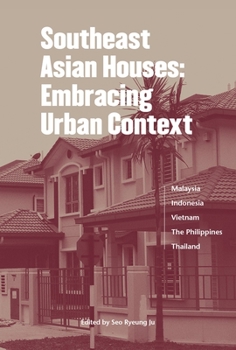 Southeast Asian Houses: Embracing Urban Context

Malaysia
Indonesia
Vietnam
The Philippines
Thailand

Edited by Seo Ryeung Ju